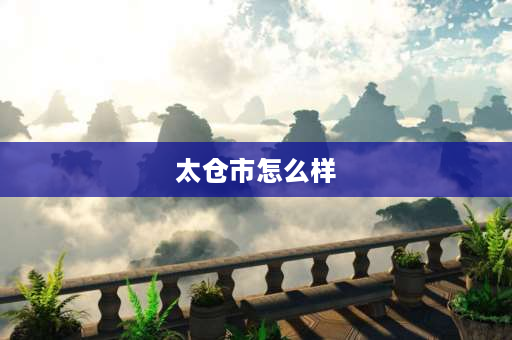 太仓市怎么样